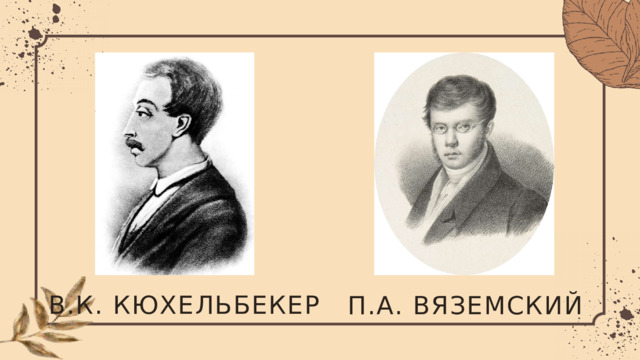 В.К. КЮХЕЛЬБЕКЕР П.А. ВЯЗЕМСКИЙ